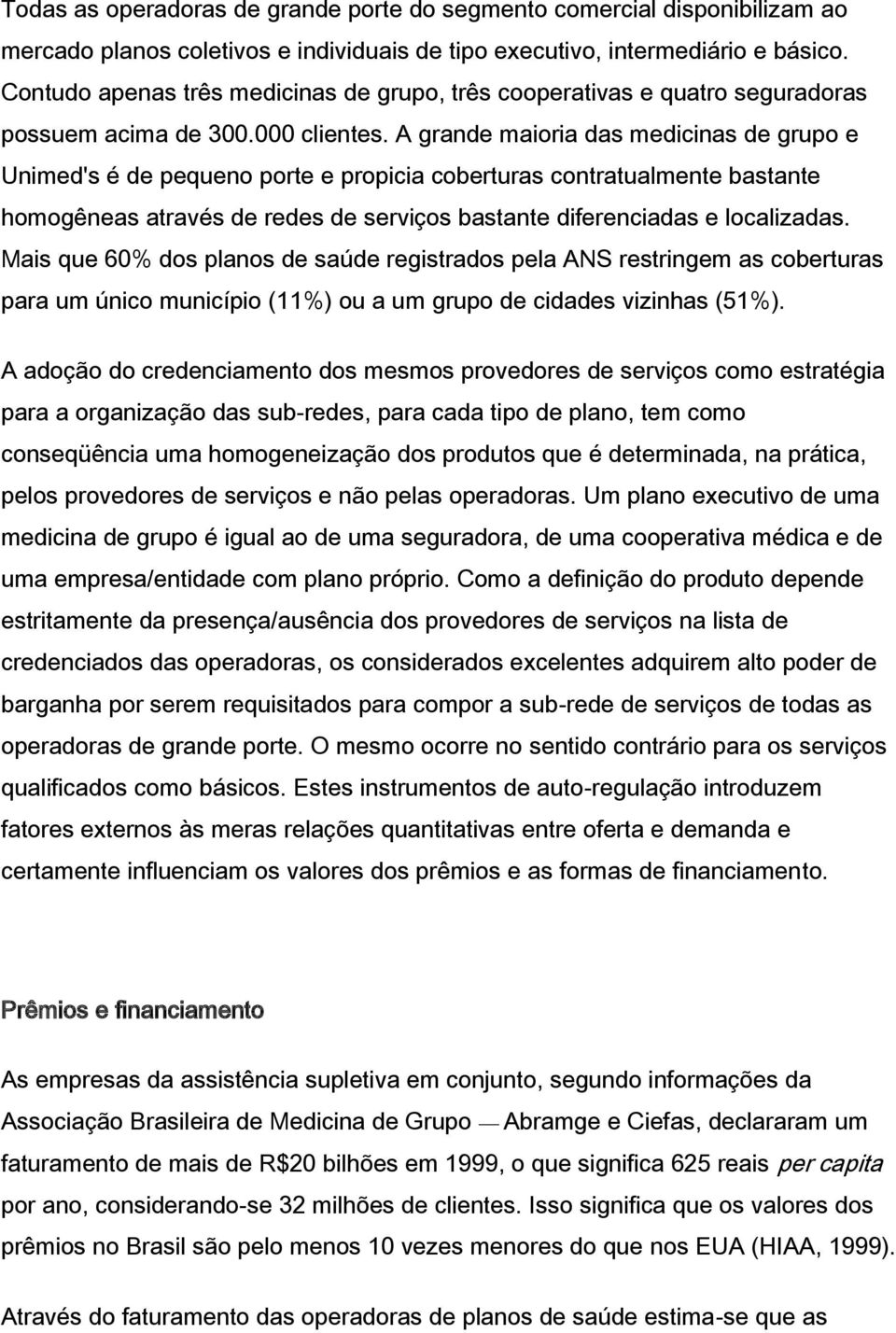 Todas as operadoras de grande porte do segmento comercial disponibilizam ao mercado planos coletivos e individuais de tipo executivo, intermediário e básico. Contudo apenas três medicinas de grupo, três cooperativas e quatro seguradoras possuem acima de 300.000 clientes. A grande maioria das medicinas de grupo e Unimed's é de pequeno porte e propicia coberturas contratualmente bastante homogêneas através de redes de serviços bastante diferenciadas e localizadas. Mais que 60% dos planos de saúde registrados pela ANS restringem as coberturas para um único município (11%) ou a um grupo de cidades vizinhas (51%).

A adoção do credenciamento dos mesmos provedores de serviços como estratégia para a organização das sub-redes, para cada tipo de plano, tem como conseqüência uma homogeneização dos produtos que é determinada, na prática, pelos provedores de serviços e não pelas operadoras. Um plano executivo de uma medicina de grupo é igual ao de uma seguradora, de uma cooperativa médica e de uma empresa/entidade com plano próprio. Como a definição do produto depende estritamente da presença/ausência dos provedores de serviços na lista de credenciados das operadoras, os considerados excelentes adquirem alto poder de barganha por serem requisitados para compor a sub-rede de serviços de todas as operadoras de grande porte. O mesmo ocorre no sentido contrário para os serviços qualificados como básicos. Estes instrumentos de auto-regulação introduzem fatores externos às meras relações quantitativas entre oferta e demanda e certamente influenciam os valores dos prêmios e as formas de financiamento.

Prêmios e financiamento

As empresas da assistência supletiva em conjunto, segundo informações da Associação Brasileira de Medicina de Grupo — Abramge e Ciefas, declararam um faturamento de mais de R$20 bilhões em 1999, o que significa 625 reais per capita por ano, considerando-se 32 milhões de clientes. Isso significa que os valores dos prêmios no Brasil são pelo menos 10 vezes menores do que nos EUA (HIAA, 1999).

Através do faturamento das operadoras de planos de saúde estima-se que as